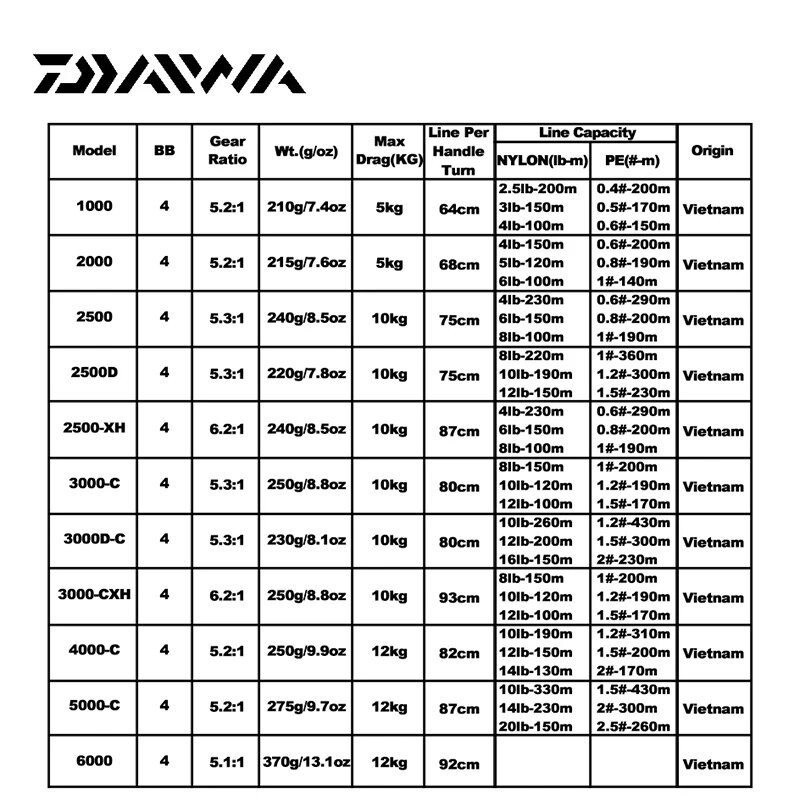 DAIWA

| Model | BB | Gear Ratio | Wt.(g/oz) | Max Drag(KG) | Line Per Handle Turn | Line Capacity NYLON(lb-m) | Line Capacity PE(#-m) | Origin |
|---|---|---|---|---|---|---|---|---|
| 1000 | 4 | 5.2:1 | 210g/7.4oz | 5kg | 64cm | 2.5lb-200m 3lb-150m 4lb-100m | 0.4#-200m 0.5#-170m 0.6#-150m | Vietnam |
| 2000 | 4 | 5.2:1 | 215g/7.6oz | 5kg | 68cm | 4lb-150m 5lb-120m 6lb-100m | 0.6#-200m 0.8#-190m 1#-140m | Vietnam |
| 2500 | 4 | 5.3:1 | 240g/8.5oz | 10kg | 75cm | 4lb-230m 6lb-150m 8lb-100m | 0.6#-290m 0.8#-200m 1#-190m | Vietnam |
| 2500D | 4 | 5.3:1 | 220g/7.8oz | 10kg | 75cm | 8lb-220m 10lb-190m 12lb-150m | 1#-360m 1.2#-300m 1.5#-230m | Vietnam |
| 2500-XH | 4 | 6.2:1 | 240g/8.5oz | 10kg | 87cm | 4lb-230m 6lb-150m 8lb-100m | 0.6#-290m 0.8#-200m 1#-190m | Vietnam |
| 3000-C | 4 | 5.3:1 | 250g/8.8oz | 10kg | 80cm | 8lb-150m 10lb-120m 12lb-100m | 1#-200m 1.2#-190m 1.5#-170m | Vietnam |
| 3000D-C | 4 | 5.3:1 | 230g/8.1oz | 10kg | 80cm | 10lb-260m 12lb-200m 16lb-150m | 1.2#-430m 1.5#-300m 2#-230m | Vietnam |
| 3000-CXH | 4 | 6.2:1 | 250g/8.8oz | 10kg | 93cm | 8lb-150m 10lb-120m 12lb-100m | 1#-200m 1.2#-190m 1.5#-170m | Vietnam |
| 4000-C | 4 | 5.2:1 | 250g/9.9oz | 12kg | 82cm | 10lb-190m 12lb-150m 14lb-130m | 1.2#-310m 1.5#-200m 2#-170m | Vietnam |
| 5000-C | 4 | 5.2:1 | 275g/9.7oz | 12kg | 87cm | 10lb-330m 14lb-230m 20lb-150m | 1.5#-430m 2#-300m 2.5#-260m | Vietnam |
| 6000 | 4 | 5.1:1 | 370g/13.1oz | 12kg | 92cm | | | Vietnam |